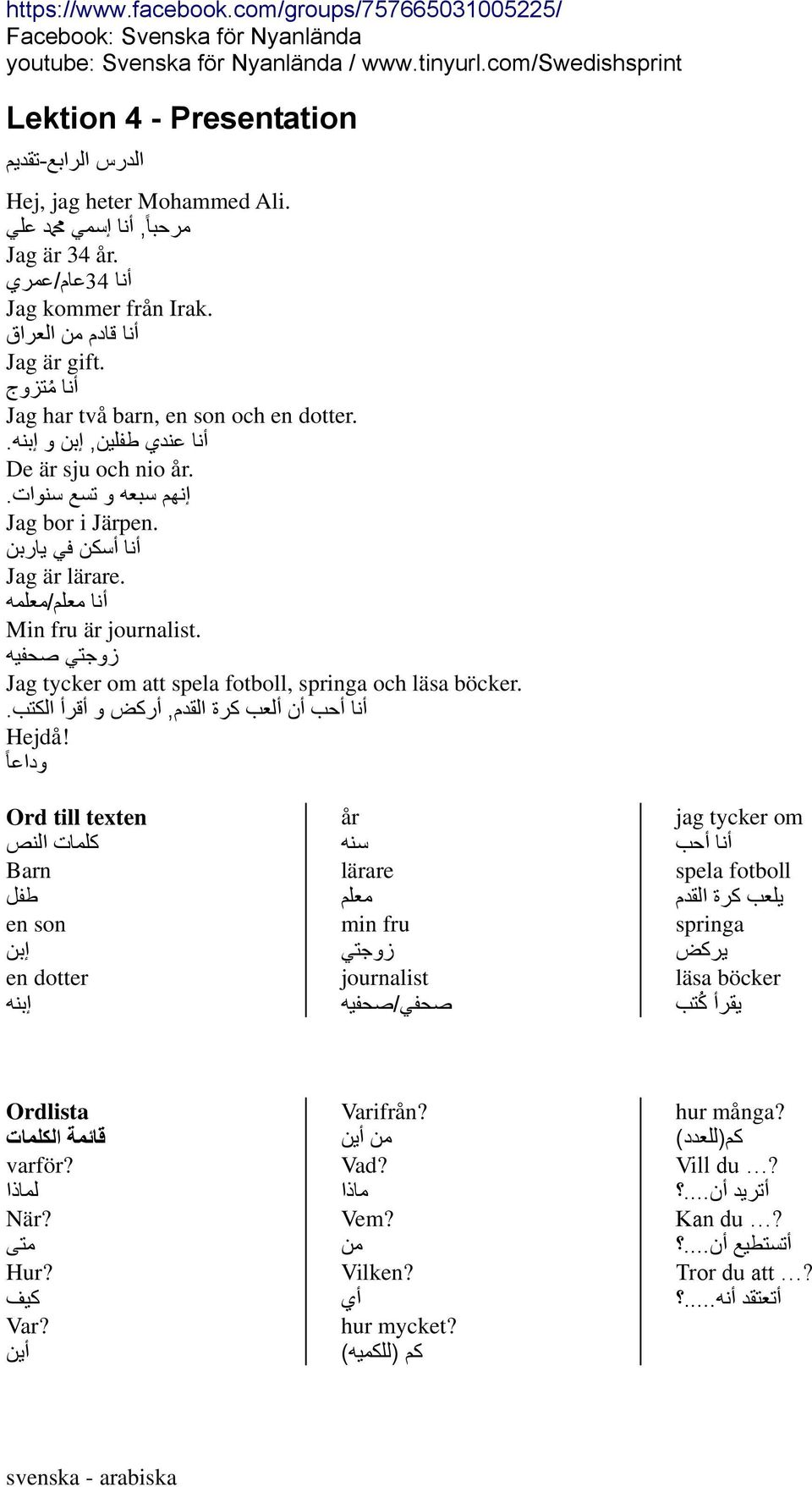 https://www.facebook.com/groups/757665031005225/
Facebook: Svenska för Nyanlända
youtube: Svenska för Nyanlända / www.tinyurl.com/Swedishsprint

Lektion 4 - Presentation

الدرس الرابع-تقديم

Hej, jag heter Mohammed Ali.
مرحباً, أنا إسمي محمد علي
Jag är 34 år.
أنا 34عام/عمري
Jag kommer från Irak.
أنا قادم من العراق
Jag är gift.
أنا مُتزوج
Jag har två barn, en son och en dotter.
أنا عندي طفلين, إبن و إبنه.
De är sju och nio år.
إنهم سبعه و تسع سنوات.
Jag bor i Järpen.
أنا أسكن في ياربن
Jag är lärare.
أنا معلم/معلمه
Min fru är journalist.
زوجتي صحفيه
Jag tycker om att spela fotboll, springa och läsa böcker.
أنا أحب أن ألعب كرة القدم, أركض و أقرأ الكتب.
Hejdå!
وداعاً

Ord till texten
كلمات النص
Barn
طفل
en son
إبن
en dotter
إبنه

år
سنه
lärare
معلم
min fru
زوجتي
journalist
صحفي/صحفيه

jag tycker om
أنا أحب
spela fotboll
يلعب كرة القدم
springa
يركض
läsa böcker
يقرأ كُتب

Ordlista
قائمة الكلمات
varför?
لماذا
När?
متى
Hur?
كيف
Var?
أين

Varifrån?
من أين
Vad?
ماذا
Vem?
من
Vilken?
أي
hur mycket?
كم (للكميه)

hur många?
كم(للعدد)
Vill du …?
أتريد أن....؟
Kan du …?
أتستطيع أن....؟
Tror du att …?
أتعتقد أنه.....؟

svenska - arabiska